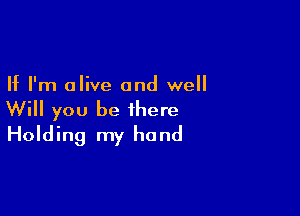 If I'm alive and well
Will you be there
Holding my hand